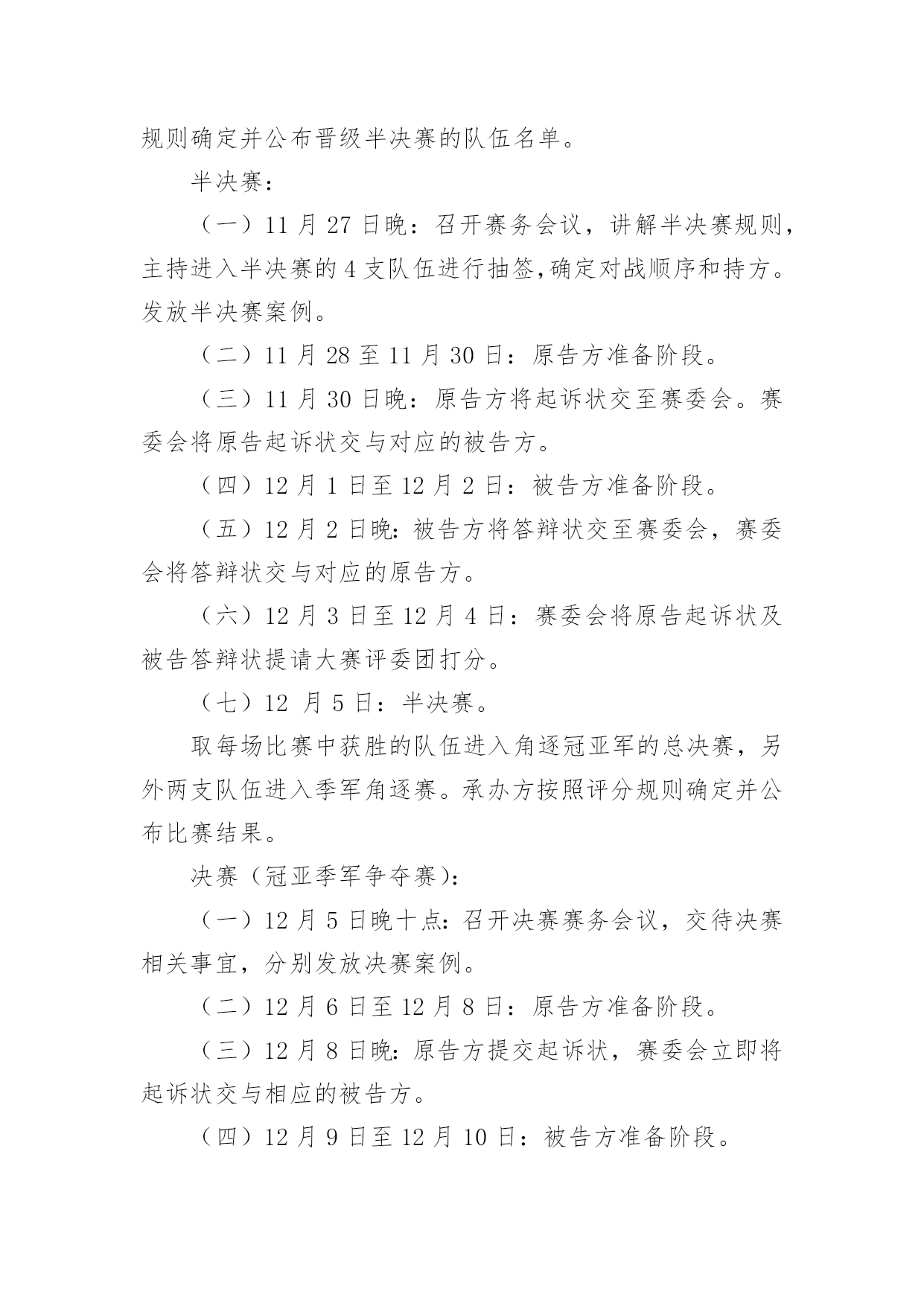 规则确定并公布晋级半决赛的队伍名单。

半决赛：

（一）11 月 27 日晚：召开赛务会议，讲解半决赛规则，主持进入半决赛的 4 支队伍进行抽签，确定对战顺序和持方。发放半决赛案例。

（二）11 月 28 至 11 月 30 日：原告方准备阶段。

（三）11 月 30 日晚：原告方将起诉状交至赛委会。赛委会将原告起诉状交与对应的被告方。

（四）12 月 1 日至 12 月 2 日：被告方准备阶段。

（五）12 月 2 日晚：被告方将答辩状交至赛委会，赛委会将答辩状交与对应的原告方。

（六）12 月 3 日至 12 月 4 日：赛委会将原告起诉状及被告答辩状提请大赛评委团打分。

（七）12 月 5 日：半决赛。

取每场比赛中获胜的队伍进入角逐冠亚军的总决赛，另外两支队伍进入季军角逐赛。承办方按照评分规则确定并公布比赛结果。

决赛（冠亚季军争夺赛）：

（一）12 月 5 日晚十点：召开决赛赛务会议，交待决赛相关事宜，分别发放决赛案例。

（二）12 月 6 日至 12 月 8 日：原告方准备阶段。

（三）12 月 8 日晚：原告方提交起诉状，赛委会立即将起诉状交与相应的被告方。

（四）12 月 9 日至 12 月 10 日：被告方准备阶段。